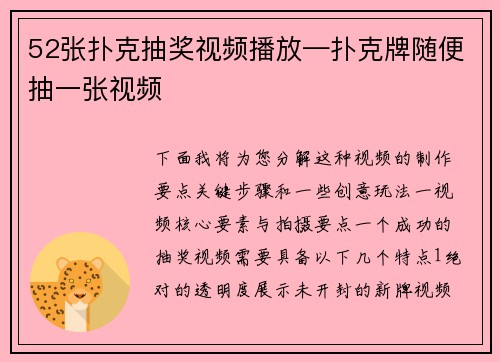 52张扑克抽奖视频播放—扑克牌随便抽一张视频

下面我将为您分解这种视频的制作要点关键步骤和一些创意玩法一视频核心要素与拍摄要点一个成功的抽奖视频需要具备以下几个特点1绝对的透明度展示未开封的新牌视频